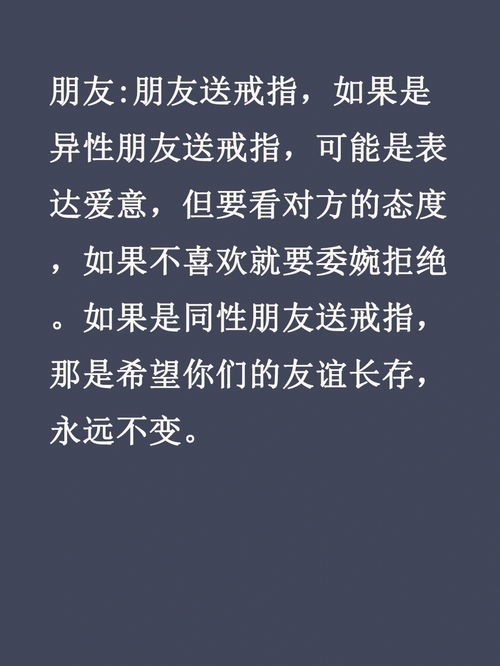 朋友:朋友送戒指，如果是异性朋友送戒指，可能是表达爱意，但要看对方的态度，如果不喜欢就要委婉拒绝。如果是同性朋友送戒指，那是希望你们的友谊长存，永远不变。